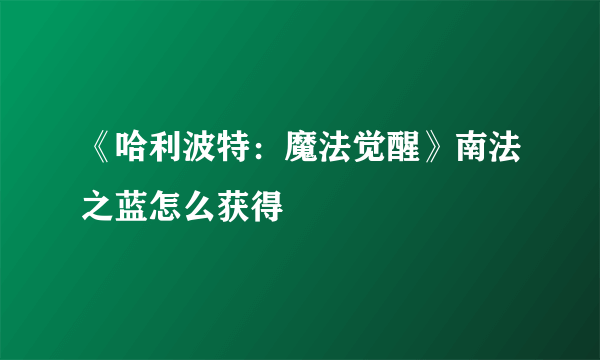 《哈利波特：魔法觉醒》南法之蓝怎么获得